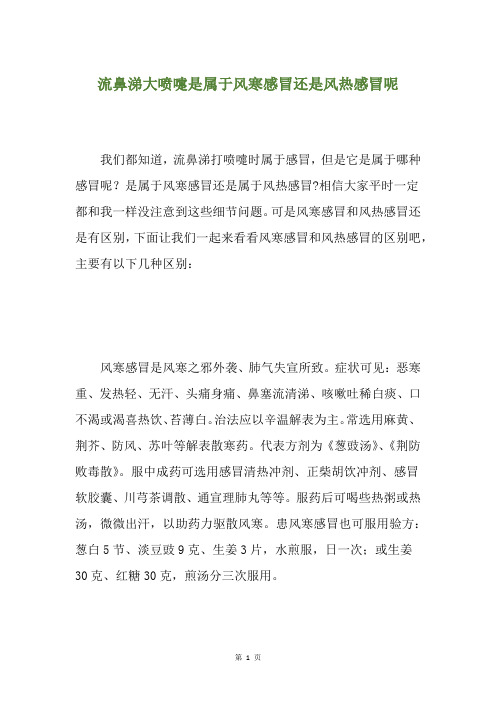 流鼻涕大喷嚏是属于风寒感冒还是风热感冒呢

我们都知道，流鼻涕打喷嚏时属于感冒，但是它是属于哪种感冒呢？是属于风寒感冒还是属于风热感冒?相信大家平时一定都和我一样没注意到这些细节问题。可是风寒感冒和风热感冒还是有区别，下面让我们一起来看看风寒感冒和风热感冒的区别吧，主要有以下几种区别：

风寒感冒是风寒之邪外袭、肺气失宣所致。症状可见：恶寒重、发热轻、无汗、头痛身痛、鼻塞流清涕、咳嗽吐稀白痰、口不渴或渴喜热饮、苔薄白。治法应以辛温解表为主。常选用麻黄、荆芥、防风、苏叶等解表散寒药。代表方剂为《葱豉汤》、《荆防败毒散》。服中成药可选用感冒清热冲剂、正柴胡饮冲剂、感冒软胶囊、川芎茶调散、通宣理肺丸等等。服药后可喝些热粥或热汤，微微出汗，以助药力驱散风寒。患风寒感冒也可服用验方：葱白5节、淡豆豉9克、生姜3片，水煎服，日一次；或生姜30克、红糖30克，煎汤分三次服用。

第 1 页